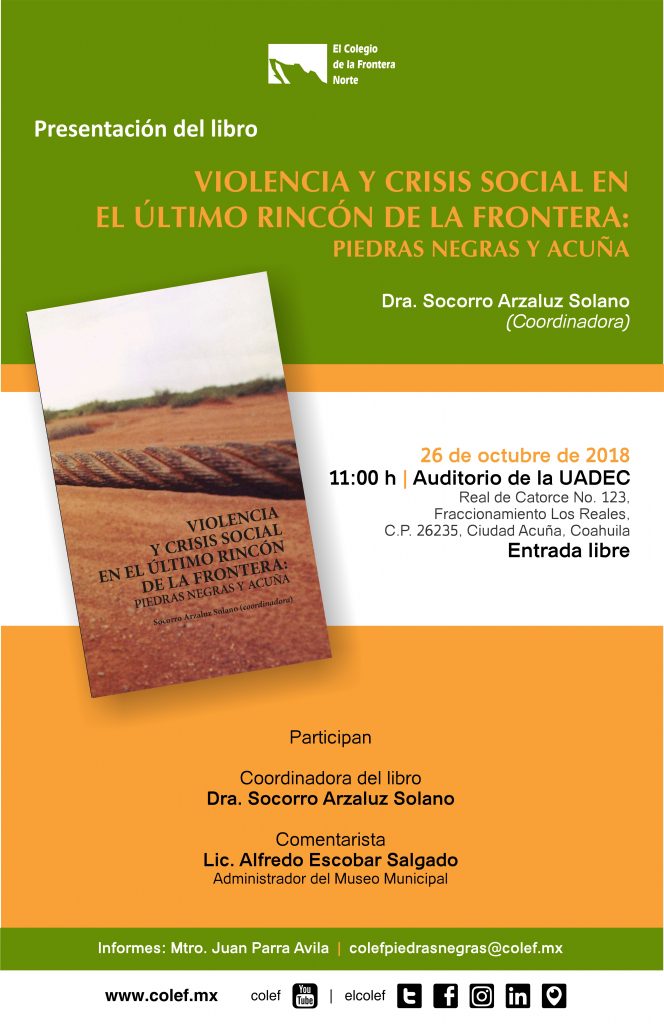 El Colegio de la Frontera Norte

Presentación del libro

VIOLENCIA Y CRISIS SOCIAL EN EL ÚLTIMO RINCÓN DE LA FRONTERA: PIEDRAS NEGRAS Y ACUÑA

Dra. Socorro Arzaluz Solano
(Coordinadora)

VIOLENCIA Y CRISIS SOCIAL EN EL ÚLTIMO RINCÓN DE LA FRONTERA: PIEDRAS NEGRAS Y ACUÑA

Socorro Arzaluz Solano (coordinadora)

26 de octubre de 2018
11:00 h | Auditorio de la UADEC
Real de Catorce No. 123, Fraccionamiento Los Reales, C.P. 26235, Ciudad Acuña, Coahuila
Entrada libre

Participan

Coordinadora del libro
Dra. Socorro Arzaluz Solano

Comentarista
Lic. Alfredo Escobar Salgado
Administrador del Museo Municipal

Informes: Mtro. Juan Parra Avila | colefpiedrasnegras@colef.mx

www.colef.mx colef You Tube | elcolef